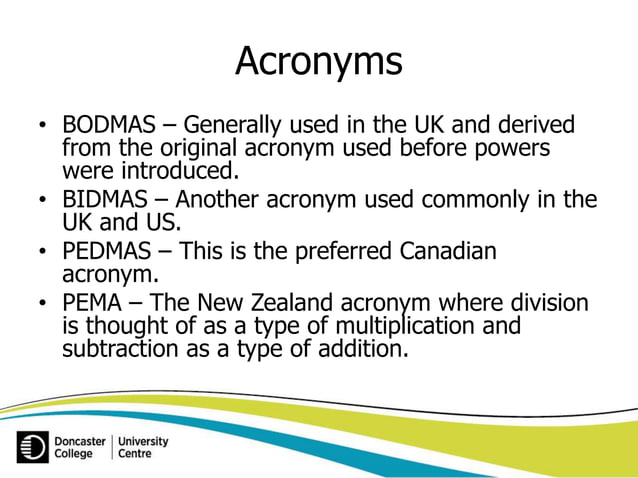 Acronyms

• BODMAS – Generally used in the UK and derived from the original acronym used before powers were introduced.
• BIDMAS – Another acronym used commonly in the UK and US.
• PEDMAS – This is the preferred Canadian acronym.
• PEMA – The New Zealand acronym where division is thought of as a type of multiplication and subtraction as a type of addition.

Doncaster College | University Centre